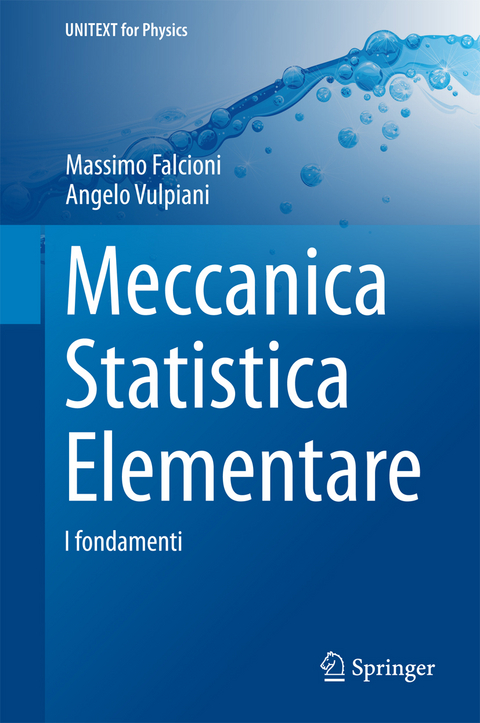 UNITEXT for Physics

Massimo Falcioni
Angelo Vulpiani

Meccanica Statistica Elementare

I fondamenti

Springer